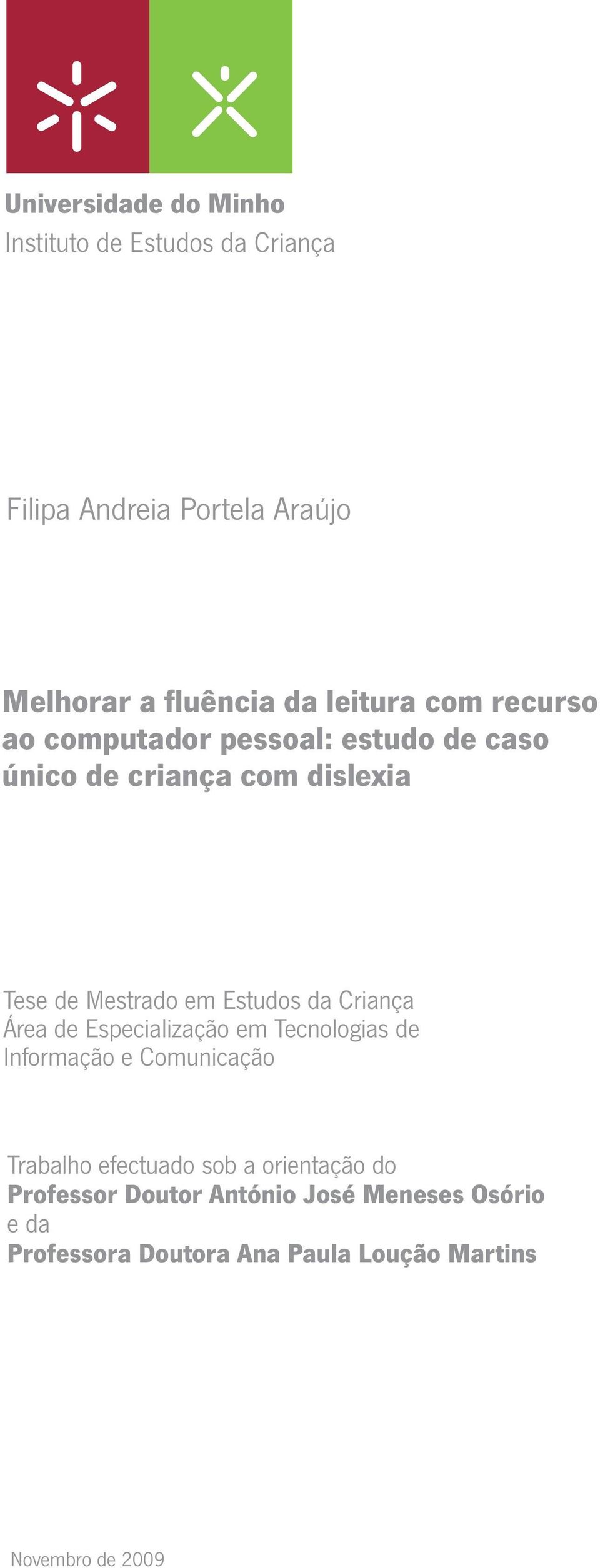 Universidade do Minho
Instituto de Estudos da Criança

Filipa Andreia Portela Araújo

Melhorar a fluência da leitura com recurso ao computador pessoal: estudo de caso único de criança com dislexia

Tese de Mestrado em Estudos da Criança
Área de Especialização em Tecnologias de Informação e Comunicação

Trabalho efectuado sob a orientação do
Professor Doutor António José Meneses Osório
e da
Professora Doutora Ana Paula Loução Martins

Novembro de 2009